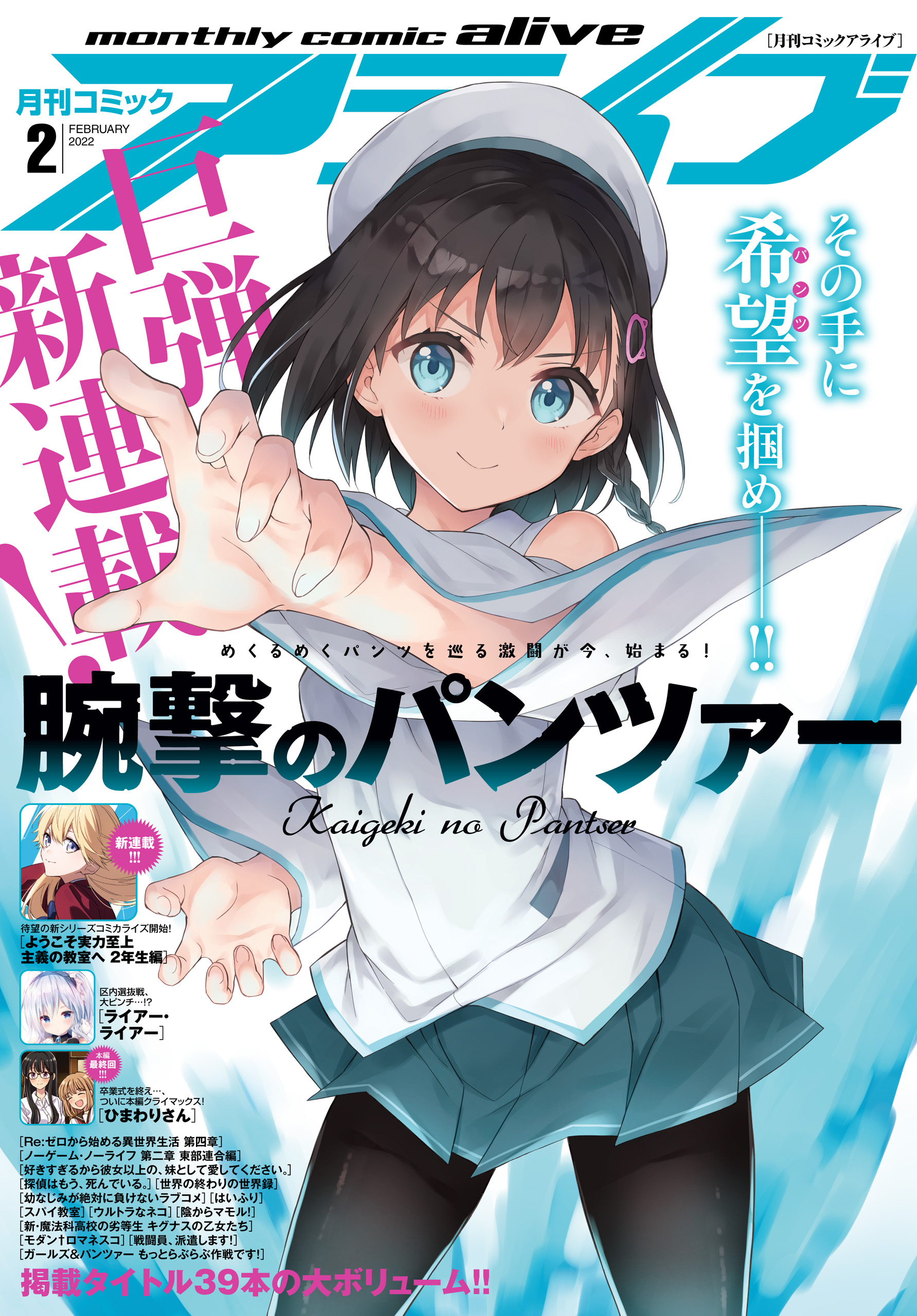 monthly comic alive
[月刊コミックアライブ]
月刊コミック
アライブ
2 FEBRUARY 2022

巨弾新連載!

その手に希望(パンツ)を掴め――!!

めくるめくパンツを巡る激闘が今、始まる!
腕撃のパンツァー
Kaigeki no Pantser

新連載!!!
待望の新シリーズコミカライズ開始!
[ようこそ実力至上主義の教室へ 2年生編]

区内選抜戦、大ピンチ…!?
[ライアー・ライアー]

本編最終回!!!
卒業式を終え…、ついに本編クライマックス!
[ひまわりさん]

[Re:ゼロから始める異世界生活 第四章]
[ノーゲーム・ノーライフ 第二章 東部連合編]
[好きすぎるから彼女以上の、妹として愛してください。]
[探偵はもう、死んでいる。][世界の終わりの世界録]
[幼なじみが絶対に負けないラブコメ][はいふり]
[スパイ教室][ウルトラなネコ][陰からマモル!]
[新・魔法科高校の劣等生 キグナスの乙女たち]
[モダン†ロマネスコ][戦闘員、派遣します!]
[ガールズ&パンツァー もっとらぶらぶ作戦です!]
掲載タイトル39本の大ボリューム!!